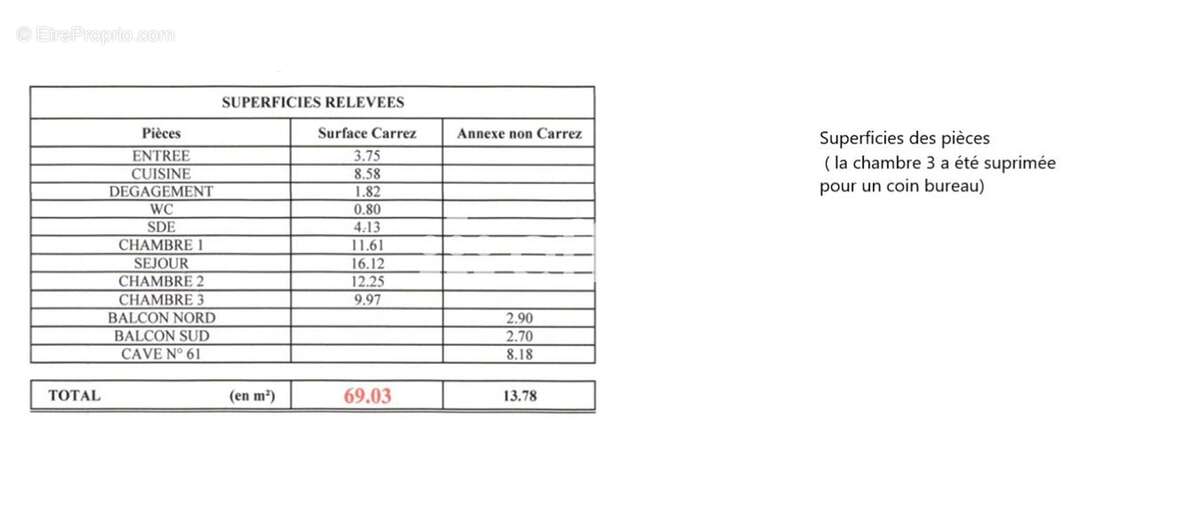 © EtreProprio.com

SUPERFICIES RELEVEES

| Pièces | Surface Carrez | Annexe non Carrez |
|---|---|---|
| ENTREE | 3.75 | |
| CUISINE | 8.58 | |
| DEGAGEMENT | 1.82 | |
| WC | 0.80 | |
| SDE | 4.13 | |
| CHAMBRE 1 | 11.61 | |
| SEJOUR | 16.12 | |
| CHAMBRE 2 | 12.25 | |
| CHAMBRE 3 | 9.97 | |
| BALCON NORD | | 2.90 |
| BALCON SUD | | 2.70 |
| CAVE N° 61 | | 8.18 |

| TOTAL (en m²) | 69.03 | 13.78 |
|---|---|---|

Superficies des pièces
( la chambre 3 a été suprimée pour un coin bureau)